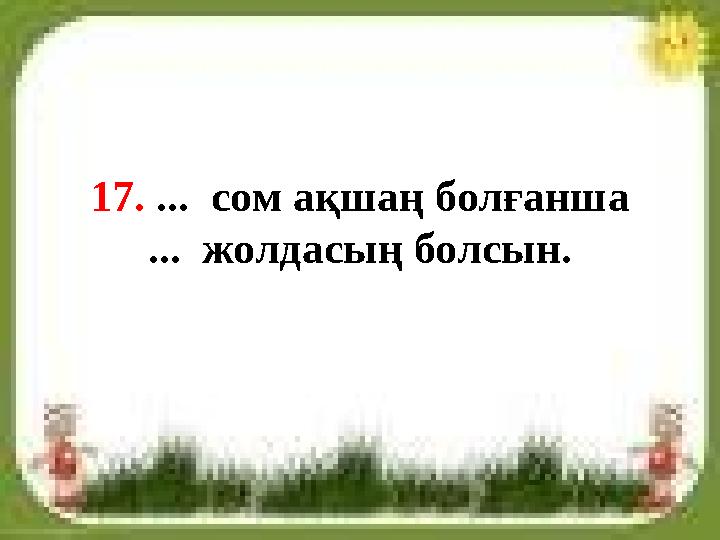 17. ... сом ақшаң болғанша
... жолдасың болсын.